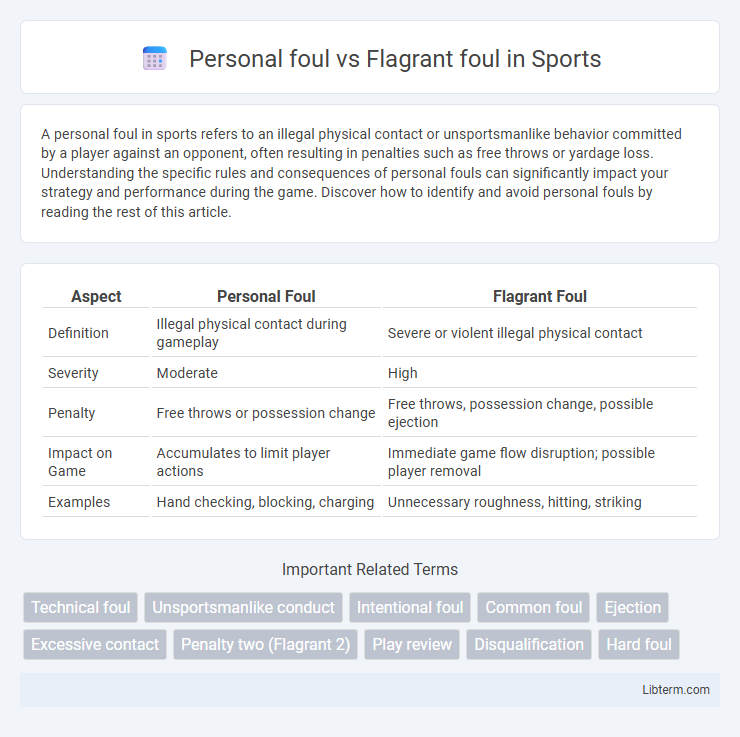 Personal foul vs Flagrant foul in Sports

A personal foul in sports refers to an illegal physical contact or unsportsmanlike behavior committed by a player against an opponent, often resulting in penalties such as free throws or yardage loss. Understanding the specific rules and consequences of personal fouls can significantly impact your strategy and performance during the game. Discover how to identify and avoid personal fouls by reading the rest of this article.

| Aspect | Personal Foul | Flagrant Foul |
|---|---|---|
| Definition | Illegal physical contact during gameplay | Severe or violent illegal physical contact |
| Severity | Moderate | High |
| Penalty | Free throws or possession change | Free throws, possession change, possible ejection |
| Impact on Game | Accumulates to limit player actions | Immediate game flow disruption; possible player removal |
| Examples | Hand checking, blocking, charging | Unnecessary roughness, hitting, striking |

Important Related Terms

Technical foul
Unsportsmanlike conduct
Intentional foul
Common foul
Ejection
Excessive contact
Penalty two (Flagrant 2)
Play review
Disqualification
Hard foul

Libterm.com